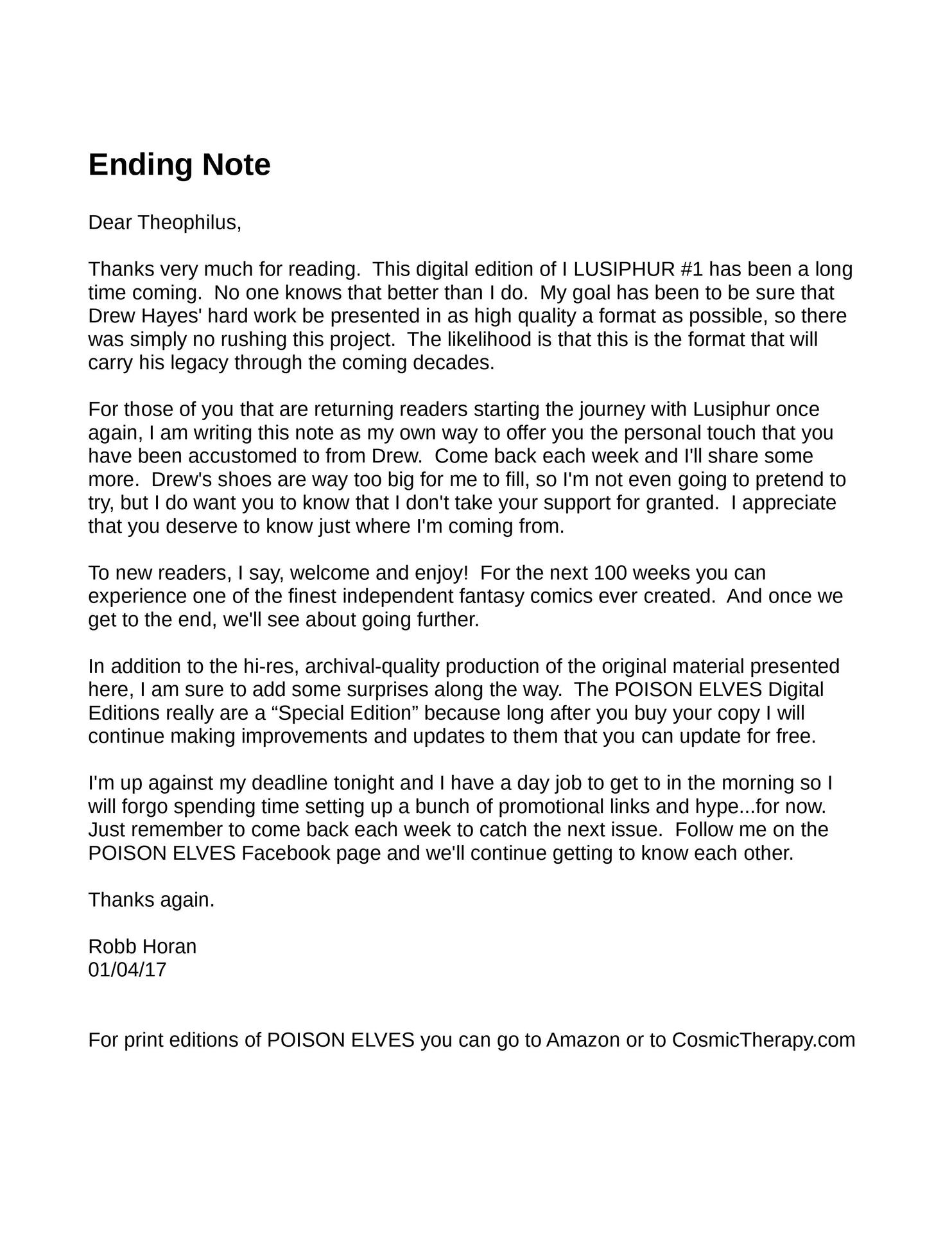 Ending Note

Dear Theophilus,

Thanks very much for reading.  This digital edition of I LUSIPHUR #1 has been a long time coming.  No one knows that better than I do.  My goal has been to be sure that Drew Hayes' hard work be presented in as high quality a format as possible, so there was simply no rushing this project.  The likelihood is that this is the format that will carry his legacy through the coming decades.

For those of you that are returning readers starting the journey with Lusiphur once again, I am writing this note as my own way to offer you the personal touch that you have been accustomed to from Drew.  Come back each week and I'll share some more.  Drew's shoes are way too big for me to fill, so I'm not even going to pretend to try, but I do want you to know that I don't take your support for granted.  I appreciate that you deserve to know just where I'm coming from.

To new readers, I say, welcome and enjoy!  For the next 100 weeks you can experience one of the finest independent fantasy comics ever created.  And once we get to the end, we'll see about going further.

In addition to the hi-res, archival-quality production of the original material presented here, I am sure to add some surprises along the way.  The POISON ELVES Digital Editions really are a “Special Edition” because long after you buy your copy I will continue making improvements and updates to them that you can update for free.

I'm up against my deadline tonight and I have a day job to get to in the morning so I will forgo spending time setting up a bunch of promotional links and hype...for now.  Just remember to come back each week to catch the next issue.  Follow me on the POISON ELVES Facebook page and we'll continue getting to know each other.

Thanks again.

Robb Horan
01/04/17

For print editions of POISON ELVES you can go to Amazon or to CosmicTherapy.com